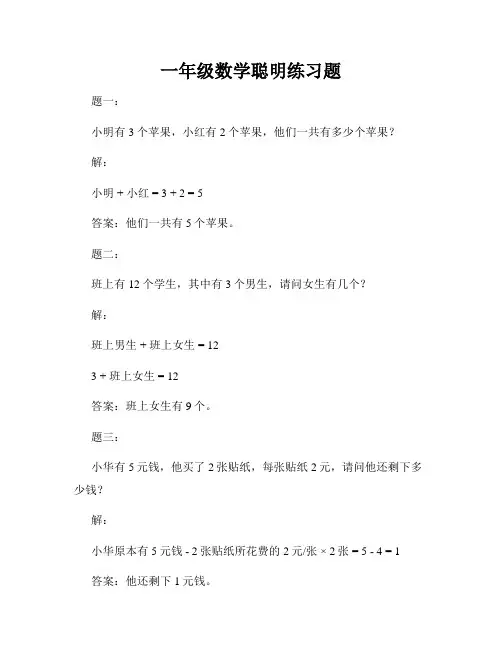 一年级数学聪明练习题

题一：

小明有 3 个苹果，小红有 2 个苹果，他们一共有多少个苹果？

解：

小明 + 小红 = 3 + 2 = 5

答案：他们一共有 5 个苹果。

题二：

班上有 12 个学生，其中有 3 个男生，请问女生有几个？

解：

班上男生 + 班上女生 = 12

3 + 班上女生 = 12

答案：班上女生有 9 个。

题三：

小华有 5 元钱，他买了 2 张贴纸，每张贴纸 2 元，请问他还剩下多少钱？

解：

小华原本有 5 元钱 - 2 张贴纸所花费的 2 元/张 × 2 张 = 5 - 4 = 1

答案：他还剩下 1 元钱。